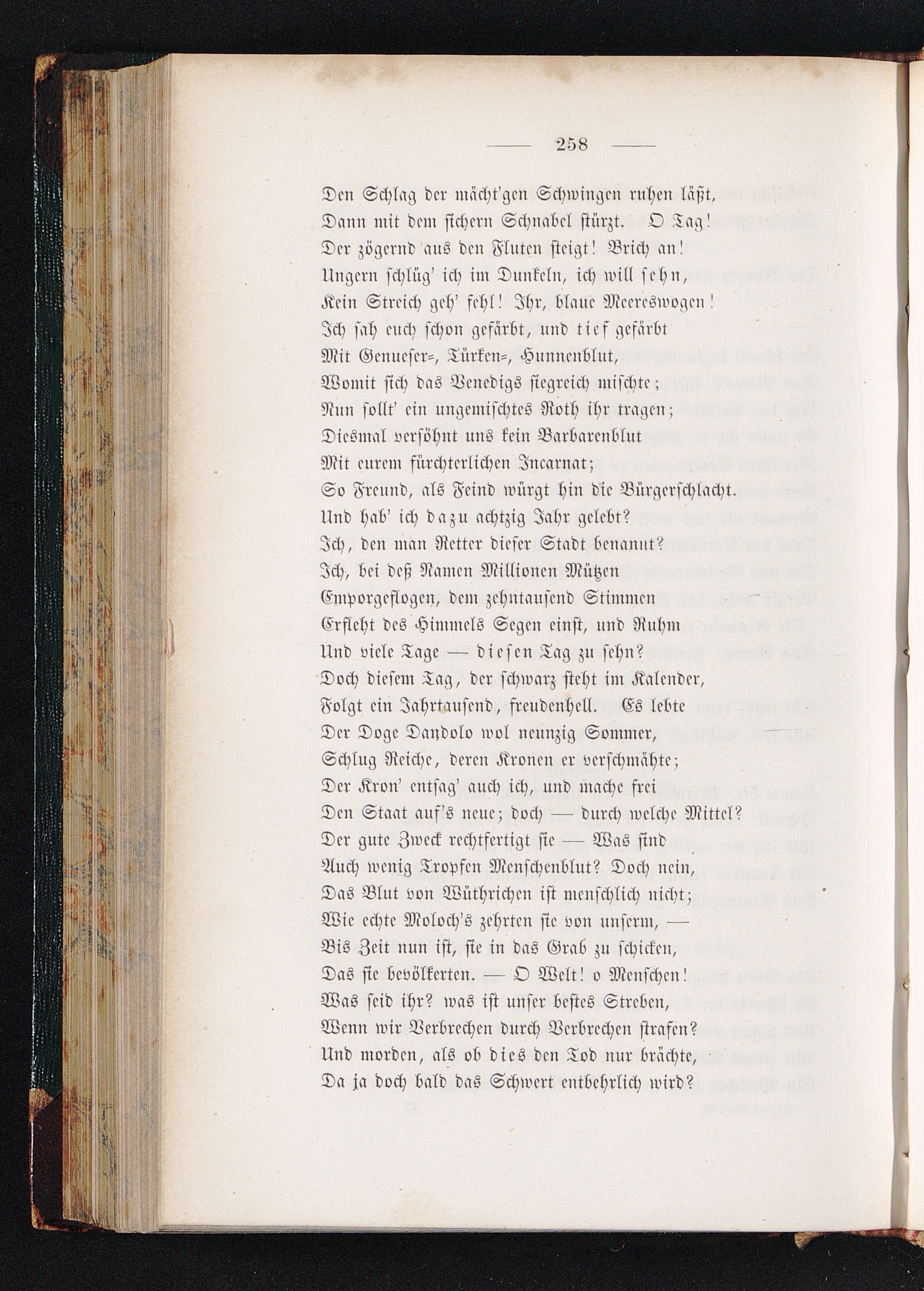 — 258 —

Den Schlag der mächt'gen Schwingen ruhen läßt,
Dann mit dem sichern Schnabel stürzt. O Tag!
Der zögernd aus den Fluten steigt! Brich an!
Ungern schlüg' ich im Dunkeln, ich will sehn,
Kein Streich geh' fehl! Ihr, blaue Meereswogen!
Ich sah euch schon gefärbt, und tief gefärbt
Mit Genueser-, Türken-, Hunnenblut,
Womit sich das Venedigs siegreich mischte;
Nun sollt' ein ungemischtes Roth ihr tragen;
Diesmal versöhnt uns kein Barbarenblut
Mit eurem fürchterlichen Incarnat;
So Freund, als Feind würgt hin die Bürgerschlacht.
Und hab' ich dazu achtzig Jahr gelebt?
Ich, den man Retter dieser Stadt benannt?
Ich, bei deß Namen Millionen Mützen
Emporgeflogen, dem zehntausend Stimmen
Erfleht des Himmels Segen einst, und Ruhm
Und viele Tage — diesen Tag zu sehn?
Doch diesem Tag, der schwarz steht im Kalender,
Folgt ein Jahrtausend, freudenhell. Es lebte
Der Doge Dandolo wol neunzig Sommer,
Schlug Reiche, deren Kronen er verschmähte;
Der Kron' entsag' auch ich, und mache frei
Den Staat auf's neue; doch — durch welche Mittel?
Der gute Zweck rechtfertigt sie — Was sind
Auch wenig Tropfen Menschenblut? Doch nein,
Das Blut von Wüthrichen ist menschlich nicht;
Wie echte Moloch's zehrten sie von unserm, —
Bis Zeit nun ist, sie in das Grab zu schicken,
Das sie bevölkerten. — O Welt! o Menschen!
Was seid ihr? was ist unser bestes Streben,
Wenn wir Verbrechen durch Verbrechen strafen?
Und morden, als ob dies den Tod nur brächte,
Da ja doch bald das Schwert entbehrlich wird?